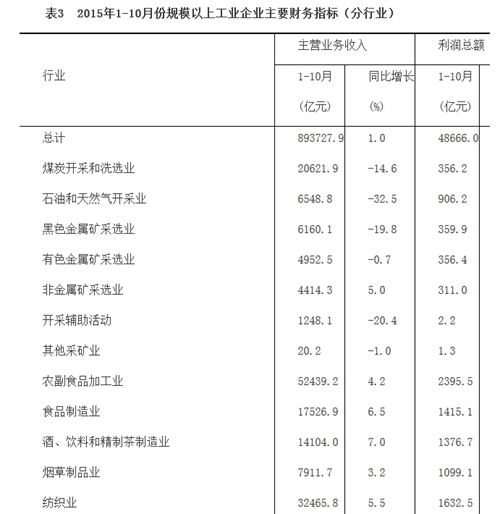 表3　2015年1-10月份规模以上工业企业主要财务指标（分行业）

| 行业 | 主营业务收入 1-10月 (亿元) | 主营业务收入 同比增长 (%) | 利润总额 1-10月 (亿元) |
|---|---|---|---|
| 总计 | 893727.9 | 1.0 | 48666.0 |
| 煤炭开采和洗选业 | 20621.9 | -14.6 | 356.2 |
| 石油和天然气开采业 | 6548.8 | -32.5 | 906.2 |
| 黑色金属矿采选业 | 6160.1 | -19.8 | 359.9 |
| 有色金属矿采选业 | 4952.5 | -0.7 | 356.4 |
| 非金属矿采选业 | 4414.3 | 5.0 | 311.0 |
| 开采辅助活动 | 1248.1 | -20.4 | 2.2 |
| 其他采矿业 | 20.2 | -1.0 | 1.3 |
| 农副食品加工业 | 52439.2 | 4.2 | 2395.5 |
| 食品制造业 | 17526.9 | 6.5 | 1415.1 |
| 酒、饮料和精制茶制造业 | 14104.0 | 7.0 | 1376.7 |
| 烟草制品业 | 7911.7 | 3.2 | 1099.1 |
| 纺织业 | 32465.8 | 5.5 | 1632.5 |